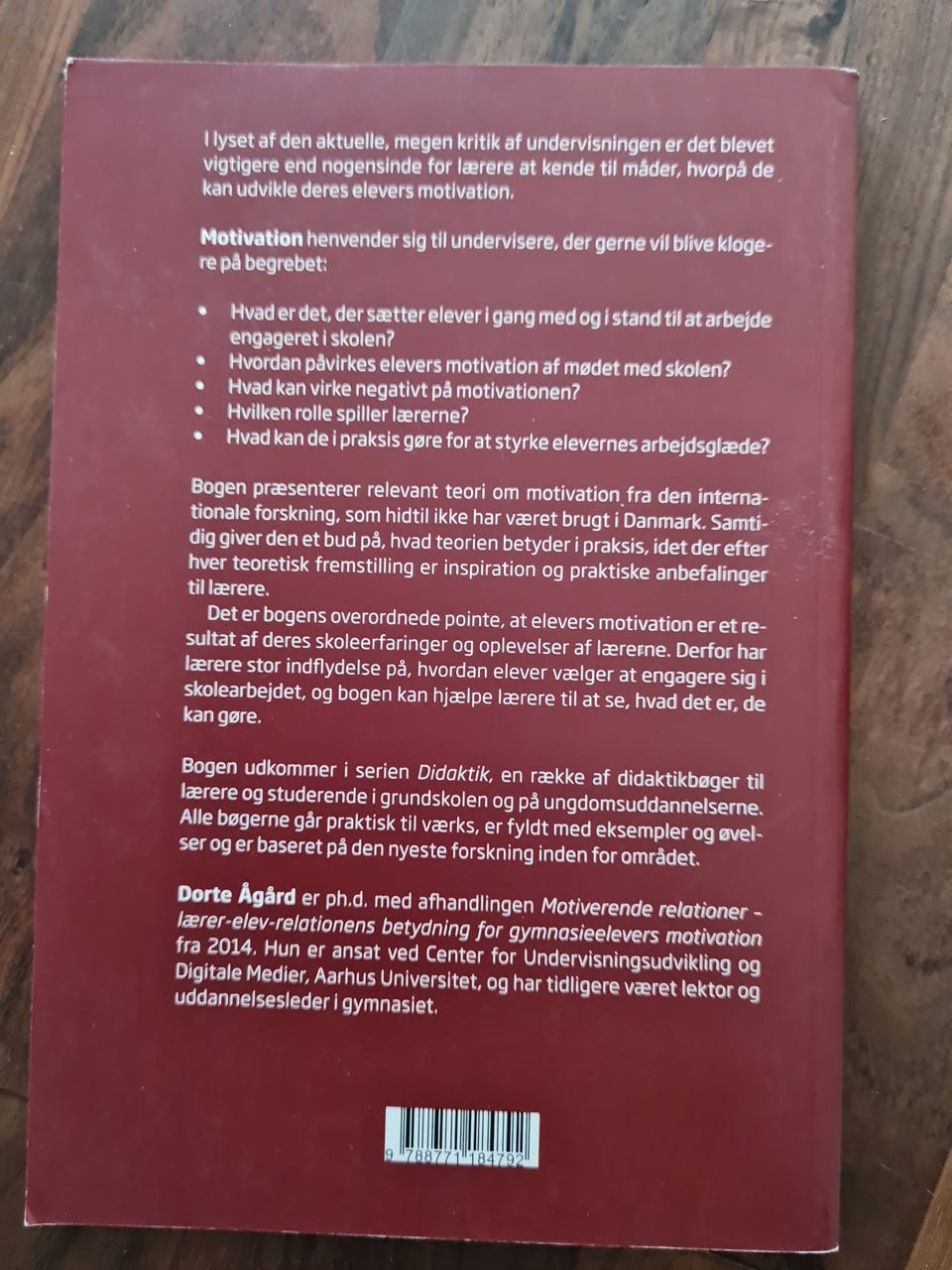 I lyset af den aktuelle, megen kritik af undervisningen er det blevet vigtigere end nogensinde for lærere at kende til måder, hvorpå de kan udvikle deres elevers motivation.

Motivation henvender sig til undervisere, der gerne vil blive klogere på begrebet:

• Hvad er det, der sætter elever i gang med og i stand til at arbejde engageret i skolen?
• Hvordan påvirkes elevers motivation af mødet med skolen?
• Hvad kan virke negativt på motivationen?
• Hvilken rolle spiller lærerne?
• Hvad kan de i praksis gøre for at styrke elevernes arbejdsglæde?

Bogen præsenterer relevant teori om motivation fra den internationale forskning, som hidtil ikke har været brugt i Danmark. Samtidig giver den et bud på, hvad teorien betyder i praksis, idet der efter hver teoretisk fremstilling er inspiration og praktiske anbefalinger til lærere.

Det er bogens overordnede pointe, at elevers motivation er et resultat af deres skoleerfaringer og oplevelser af lærerne. Derfor har lærere stor indflydelse på, hvordan elever vælger at engagere sig i skolearbejdet, og bogen kan hjælpe lærere til at se, hvad det er, de kan gøre.

Bogen udkommer i serien Didaktik, en række af didaktikbøger til lærere og studerende i grundskolen og på ungdomsuddannelserne. Alle bøgerne går praktisk til værks, er fyldt med eksempler og øvelser og er baseret på den nyeste forskning inden for området.

Dorte Ågård er ph.d. med afhandlingen Motiverende relationer - lærer-elev-relationens betydning for gymnasieelevers motivation fra 2014. Hun er ansat ved Center for Undervisningsudvikling og Digitale Medier, Aarhus Universitet, og har tidligere været lektor og uddannelsesleder i gymnasiet.

9 788771 184792